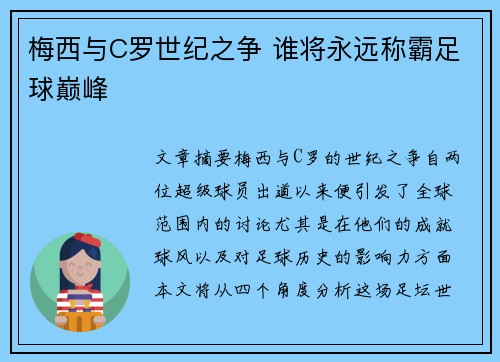 梅西与C罗世纪之争 谁将永远称霸足球巅峰

文章摘要梅西与C罗的世纪之争自两位超级球员出道以来便引发了全球范围内的讨论尤其是在他们的成就球风以及对足球历史的影响力方面本文将从四个角度分析这场足坛世